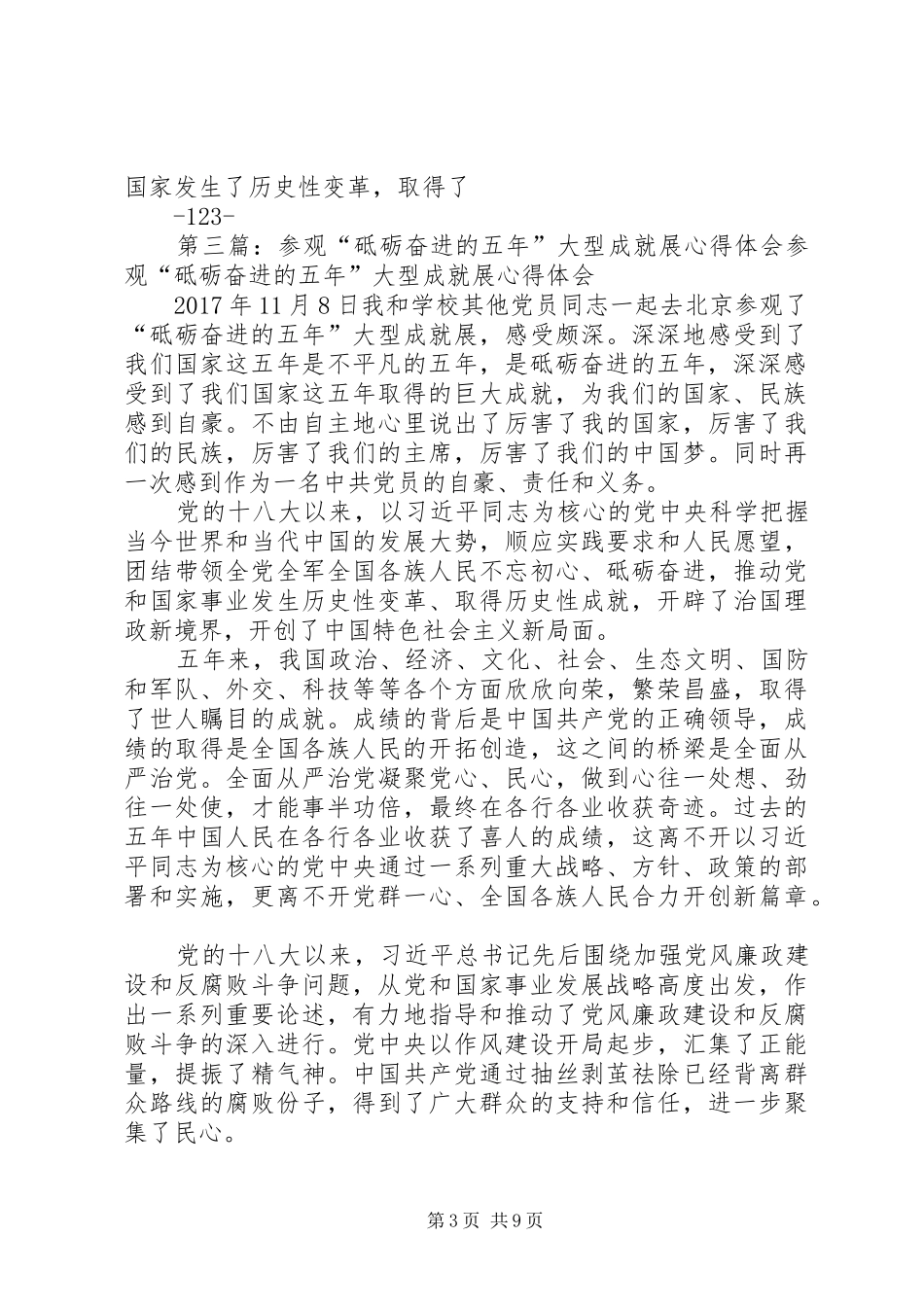 国家发生了历史性变革，取得了

-123-

第三篇：参观“砥砺奋进的五年”大型成就展心得体会参观“砥砺奋进的五年”大型成就展心得体会

2017年11月8日我和学校其他党员同志一起去北京参观了“砥砺奋进的五年”大型成就展，感受颇深。深深地感受到了我们国家这五年是不平凡的五年，是砥砺奋进的五年，深深感受到了我们国家这五年取得的巨大成就，为我们的国家、民族感到自豪。不由自主地心里说出了厉害了我的国家，厉害了我们的民族，厉害了我们的主席，厉害了我们的中国梦。同时再一次感到作为一名中共党员的自豪、责任和义务。

党的十八大以来，以习近平同志为核心的党中央科学把握当今世界和当代中国的发展大势，顺应实践要求和人民愿望，团结带领全党全军全国各族人民不忘初心、砥砺奋进，推动党和国家事业发生历史性变革、取得历史性成就，开辟了治国理政新境界，开创了中国特色社会主义新局面。

五年来，我国政治、经济、文化、社会、生态文明、国防和军队、外交、科技等等各个方面欣欣向荣，繁荣昌盛，取得了世人瞩目的成就。成绩的背后是中国共产党的正确领导，成绩的取得是全国各族人民的开拓创造，这之间的桥梁是全面从严治党。全面从严治党凝聚党心、民心，做到心往一处想、劲往一处使，才能事半功倍，最终在各行各业收获奇迹。过去的五年中国人民在各行各业收获了喜人的成绩，这离不开以习近平同志为核心的党中央通过一系列重大战略、方针、政策的部署和实施，更离不开党群一心、全国各族人民合力开创新篇章。

党的十八大以来，习近平总书记先后围绕加强党风廉政建设和反腐败斗争问题，从党和国家事业发展战略高度出发，作出一系列重要论述，有力地指导和推动了党风廉政建设和反腐败斗争的深入进行。党中央以作风建设开局起步，汇集了正能量，提振了精气神。中国共产党通过抽丝剥茧祛除已经背离群众路线的腐败份子，得到了广大群众的支持和信任，进一步聚集了民心。

第3页 共9页